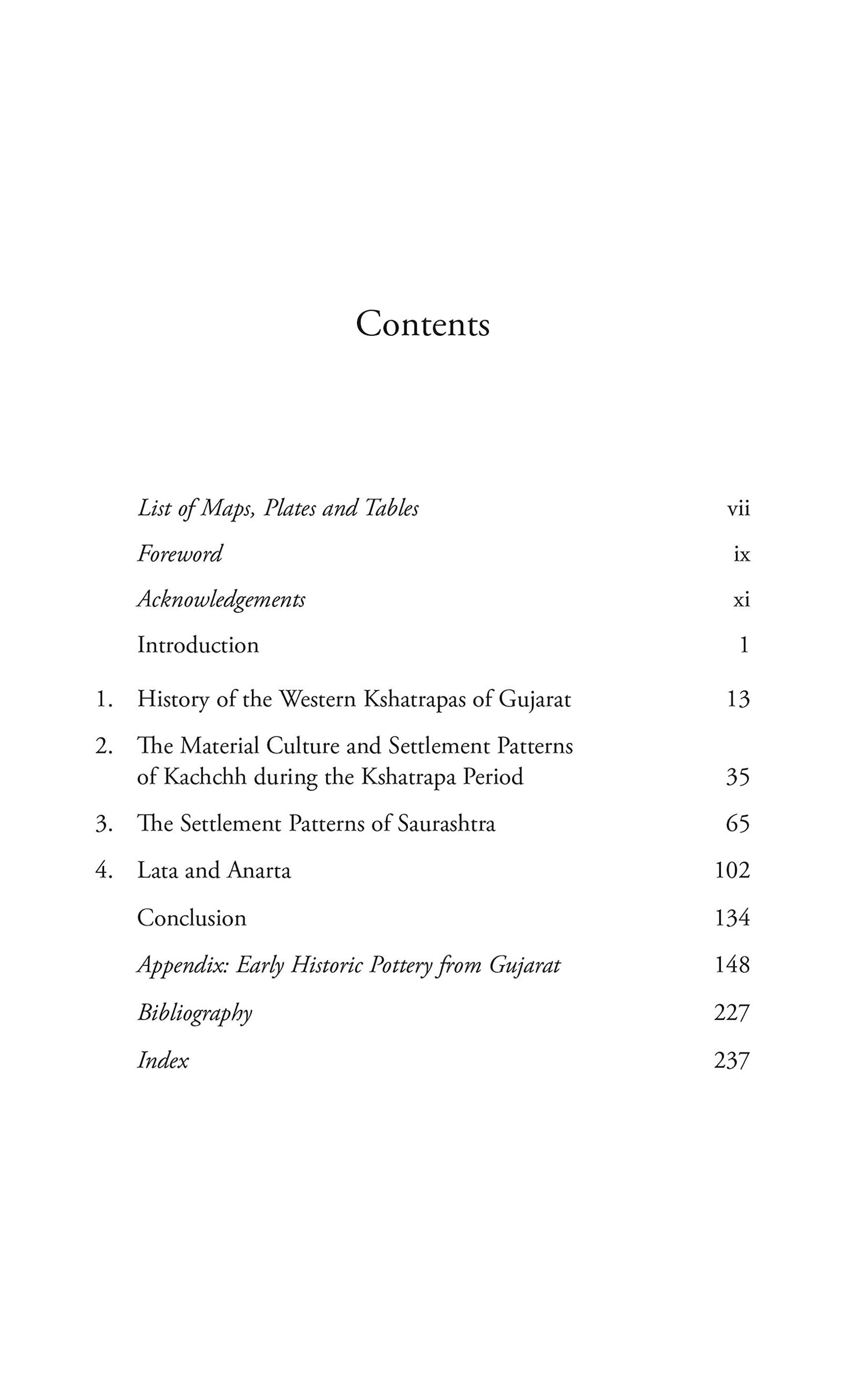 Contents

List of Maps, Plates and Tables vii

Foreword ix

Acknowledgements xi

Introduction 1

1. History of the Western Kshatrapas of Gujarat 13

2. The Material Culture and Settlement Patterns of Kachchh during the Kshatrapa Period 35

3. The Settlement Patterns of Saurashtra 65

4. Lata and Anarta 102

Conclusion 134

Appendix: Early Historic Pottery from Gujarat 148

Bibliography 227

Index 237